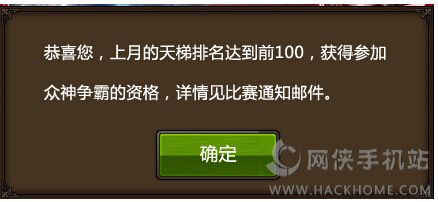 恭喜您，上月的天梯排名达到前100，获得参加众神争霸的资格，详情见比赛通知邮件。

确定

网侠手机站
WWW.HACKHOME.COM